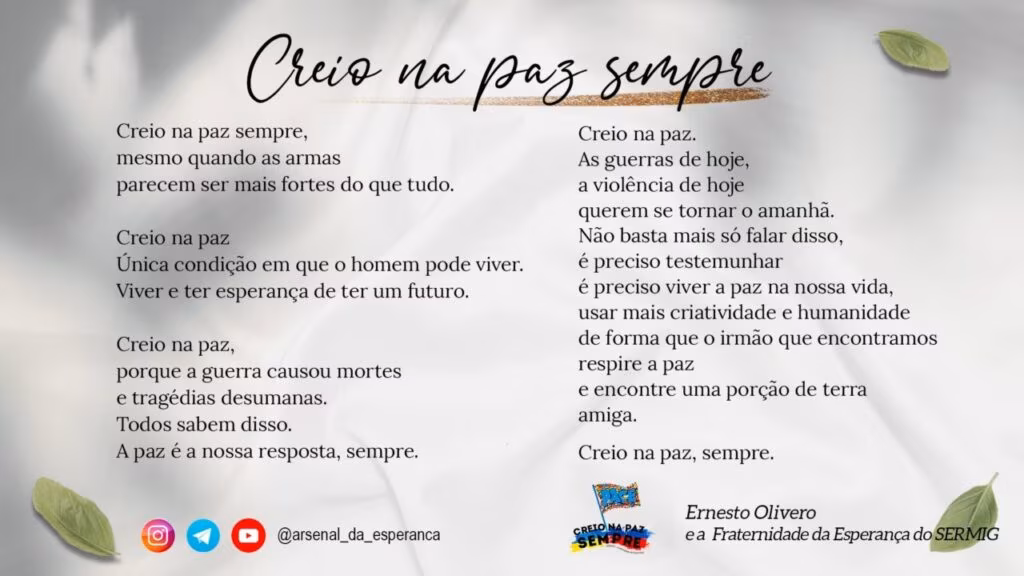 Creio na paz sempre

Creio na paz sempre,
mesmo quando as armas
parecem ser mais fortes do que tudo.

Creio na paz
Única condição em que o homem pode viver.
Viver e ter esperança de ter um futuro.

Creio na paz,
porque a guerra causou mortes
e tragédias desumanas.
Todos sabem disso.
A paz é a nossa resposta, sempre.

Creio na paz.
As guerras de hoje,
a violência de hoje
querem se tornar o amanhã.
Não basta mais só falar disso,
é preciso testemunhar
é preciso viver a paz na nossa vida,
usar mais criatividade e humanidade
de forma que o irmão que encontramos
respire a paz
e encontre uma porção de terra
amiga.

Creio na paz, sempre.

@arsenal_da_esperanca

PACE
CREIO NA PAZ SEMPRE

Ernesto Olivero
e a Fraternidade da Esperança do SERMIG